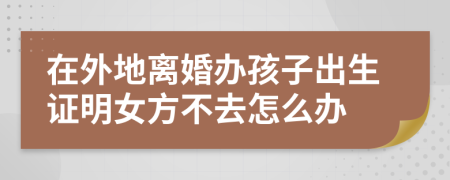 在外地离婚办孩子出生证明女方不去怎么办